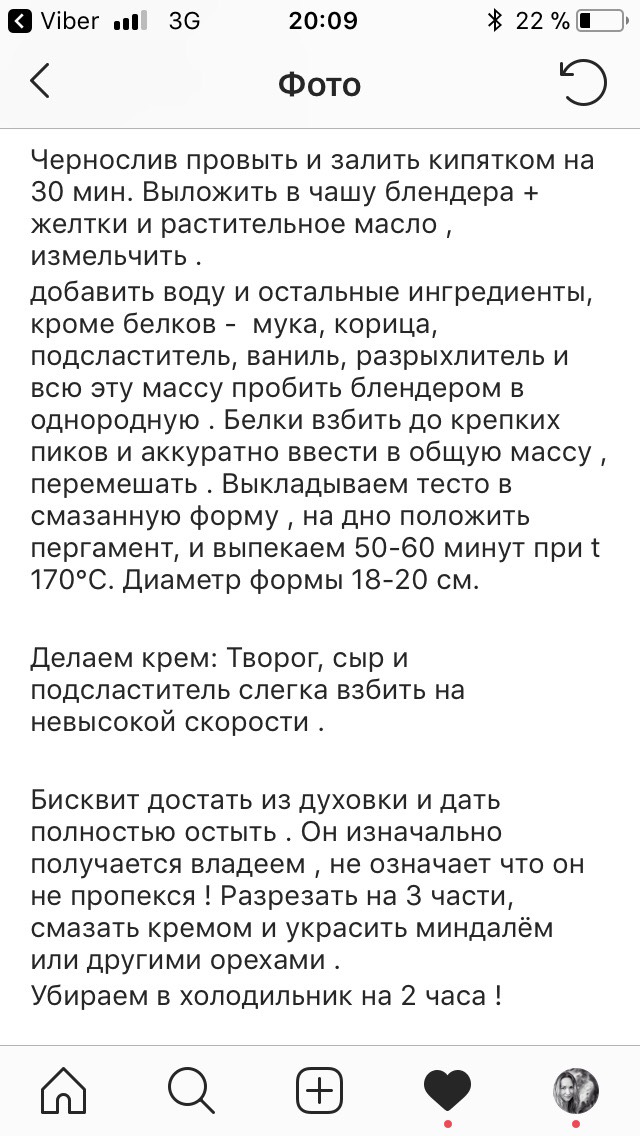 Viber 3G 20:09 22 %

Фото

Чернослив провыть и залить кипятком на 30 мин. Выложить в чашу блендера + желтки и растительное масло , измельчить .
добавить воду и остальные ингредиенты, кроме белков - мука, корица, подсластитель, ваниль, разрыхлитель и всю эту массу пробить блендером в однородную . Белки взбить до крепких пиков и аккуратно ввести в общую массу , перемешать . Выкладываем тесто в смазанную форму , на дно положить пергамент, и выпекаем 50-60 минут при t 170°C. Диаметр формы 18-20 см.

Делаем крем: Творог, сыр и подсластитель слегка взбить на невысокой скорости .

Бисквит достать из духовки и дать полностью остыть . Он изначально получается владеем , не означает что он не пропекся ! Разрезать на 3 части, смазать кремом и украсить миндалём или другими орехами .
Убираем в холодильник на 2 часа !